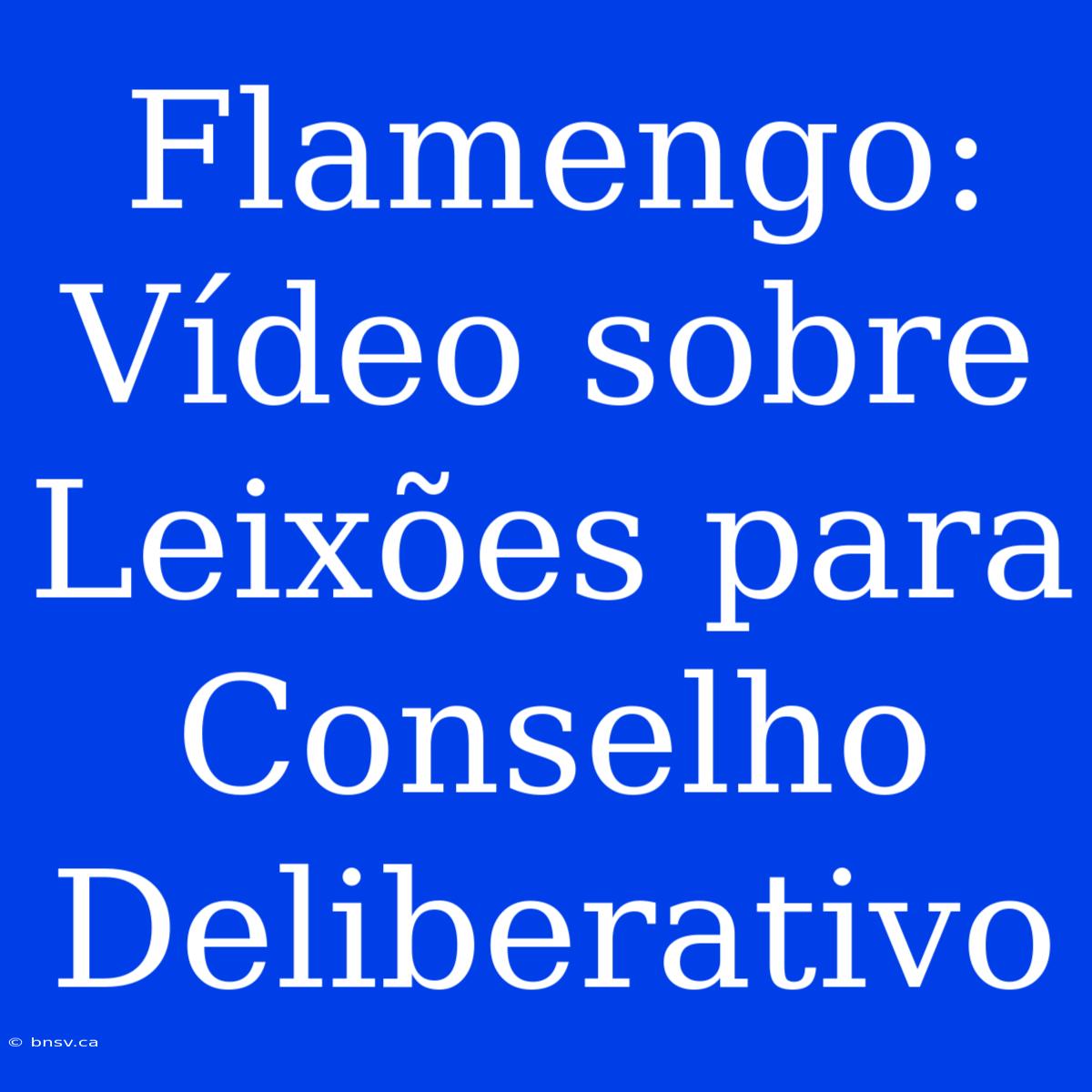 Flamengo: Vídeo sobre Leixões para Conselho Deliberativo

© bnsv.ca